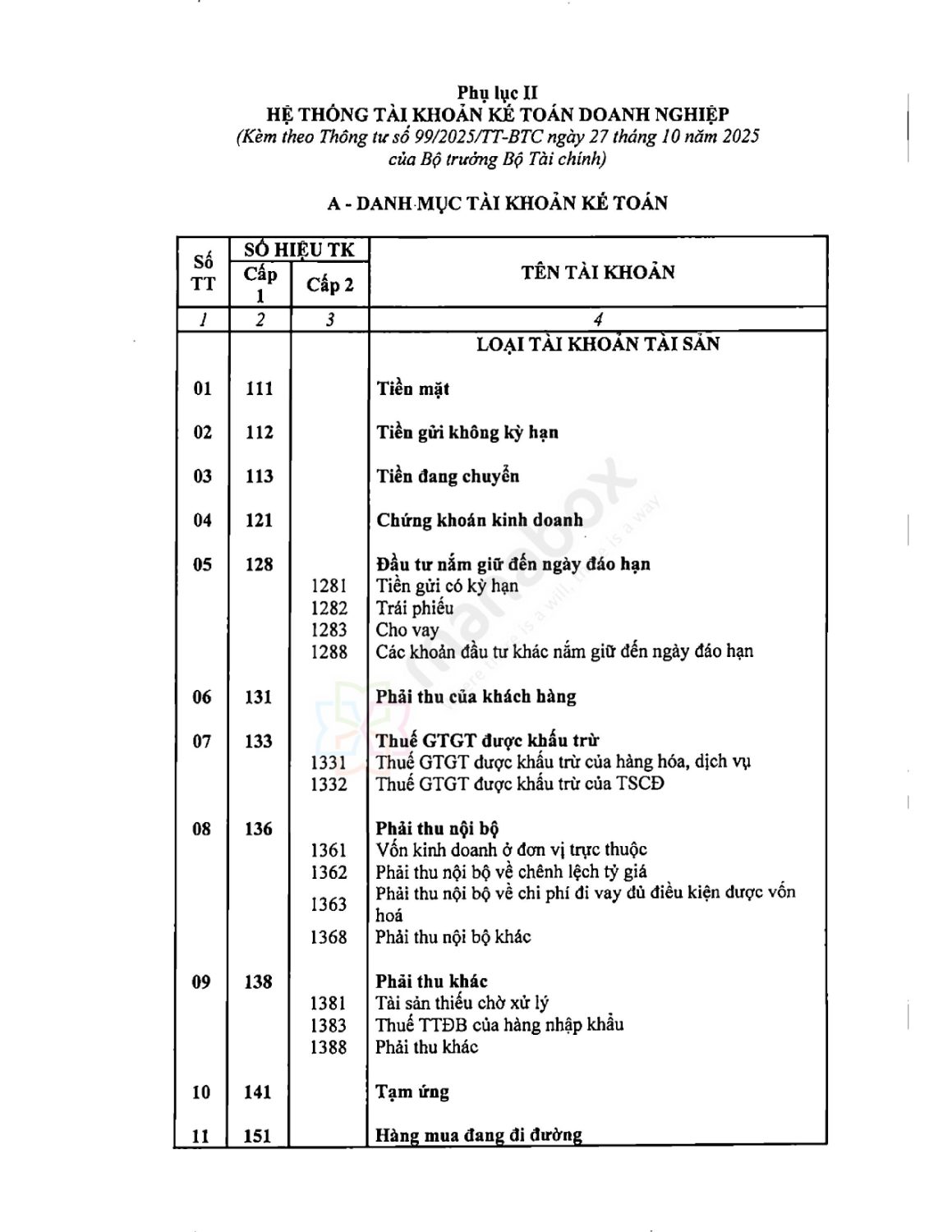 Phụ lục II
HỆ THỐNG TÀI KHOẢN KẾ TOÁN DOANH NGHIỆP
(Kèm theo Thông tư số 99/2025/TT-BTC ngày 27 tháng 10 năm 2025 của Bộ trưởng Bộ Tài chính)

A - DANH MỤC TÀI KHOẢN KẾ TOÁN

| Số TT | SỐ HIỆU TK Cấp 1 | SỐ HIỆU TK Cấp 2 | TÊN TÀI KHOẢN |
|---|---|---|---|
| 1 | 2 | 3 | 4 |
| | | | LOẠI TÀI KHOẢN TÀI SẢN |
| 01 | 111 | | Tiền mặt |
| 02 | 112 | | Tiền gửi không kỳ hạn |
| 03 | 113 | | Tiền đang chuyển |
| 04 | 121 | | Chứng khoán kinh doanh |
| 05 | 128 | | Đầu tư nắm giữ đến ngày đáo hạn |
| | | 1281 | Tiền gửi có kỳ hạn |
| | | 1282 | Trái phiếu |
| | | 1283 | Cho vay |
| | | 1288 | Các khoản đầu tư khác nắm giữ đến ngày đáo hạn |
| 06 | 131 | | Phải thu của khách hàng |
| 07 | 133 | | Thuế GTGT được khấu trừ |
| | | 1331 | Thuế GTGT được khấu trừ của hàng hóa, dịch vụ |
| | | 1332 | Thuế GTGT được khấu trừ của TSCĐ |
| 08 | 136 | | Phải thu nội bộ |
| | | 1361 | Vốn kinh doanh ở đơn vị trực thuộc |
| | | 1362 | Phải thu nội bộ về chênh lệch tỷ giá |
| | | 1363 | Phải thu nội bộ về chi phí đi vay đủ điều kiện được vốn hoá |
| | | 1368 | Phải thu nội bộ khác |
| 09 | 138 | | Phải thu khác |
| | | 1381 | Tài sản thiếu chờ xử lý |
| | | 1383 | Thuế TTĐB của hàng nhập khẩu |
| | | 1388 | Phải thu khác |
| 10 | 141 | | Tạm ứng |
| 11 | 151 | | Hàng mua đang đi đường |